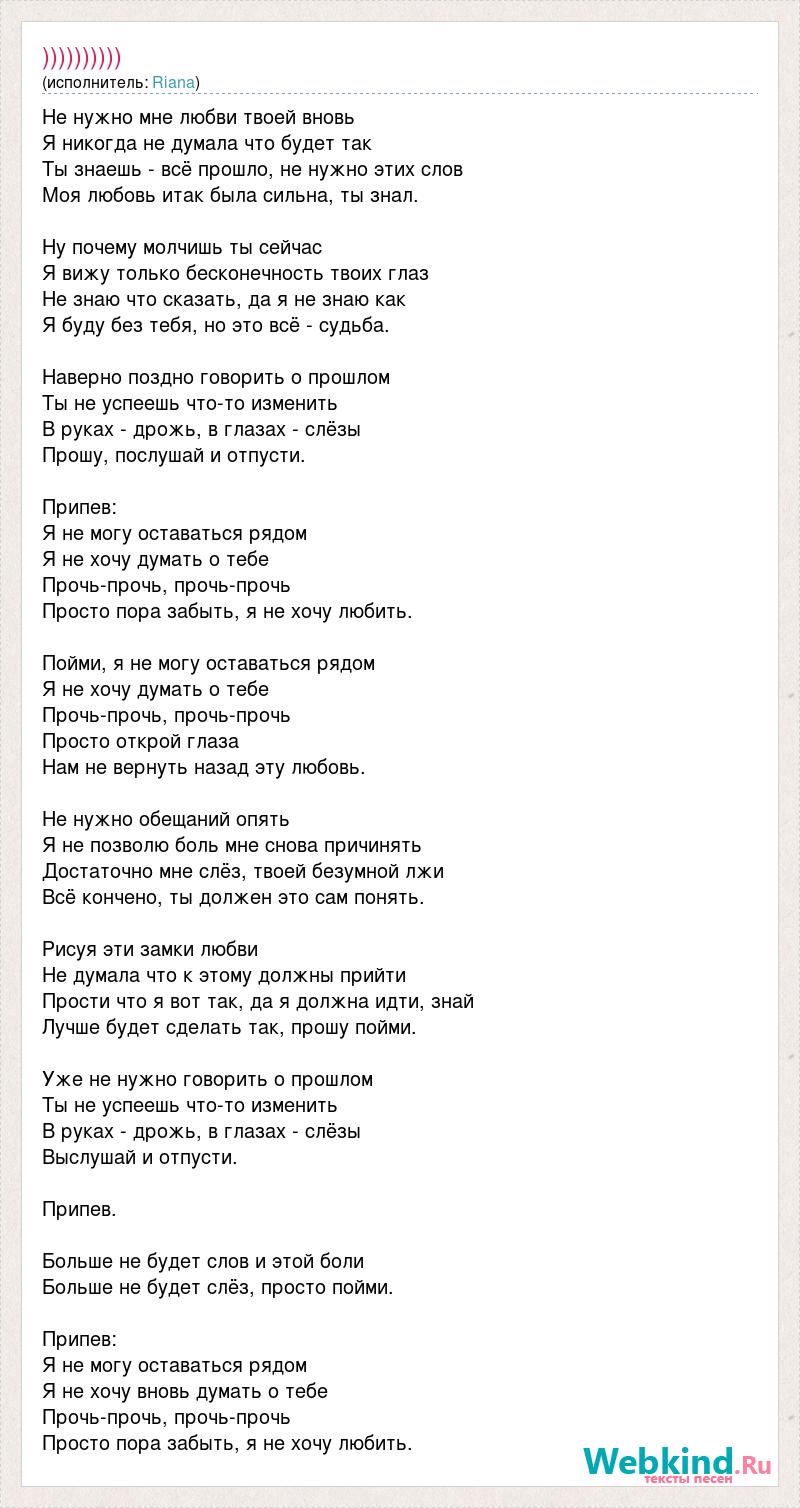 ))))))))))
(исполнитель: Riana)

Не нужно мне любви твоей вновь
Я никогда не думала что будет так
Ты знаешь - всё прошло, не нужно этих слов
Моя любовь итак была сильна, ты знал.

Ну почему молчишь ты сейчас
Я вижу только бесконечность твоих глаз
Не знаю что сказать, да я не знаю как
Я буду без тебя, но это всё - судьба.

Наверно поздно говорить о прошлом
Ты не успеешь что-то изменить
В руках - дрожь, в глазах - слёзы
Прошу, послушай и отпусти.

Припев:
Я не могу оставаться рядом
Я не хочу думать о тебе
Прочь-прочь, прочь-прочь
Просто пора забыть, я не хочу любить.

Пойми, я не могу оставаться рядом
Я не хочу думать о тебе
Прочь-прочь, прочь-прочь
Просто открой глаза
Нам не вернуть назад эту любовь.

Не нужно обещаний опять
Я не позволю боль мне снова причинять
Достаточно мне слёз, твоей безумной лжи
Всё кончено, ты должен это сам понять.

Рисуя эти замки любви
Не думала что к этому должны прийти
Прости что я вот так, да я должна идти, знай
Лучше будет сделать так, прошу пойми.

Уже не нужно говорить о прошлом
Ты не успеешь что-то изменить
В руках - дрожь, в глазах - слёзы
Выслушай и отпусти.

Припев.

Больше не будет слов и этой боли
Больше не будет слёз, просто пойми.

Припев:
Я не могу оставаться рядом
Я не хочу вновь думать о тебе
Прочь-прочь, прочь-прочь
Просто пора забыть, я не хочу любить.

Webkind.Ru
тексты песен